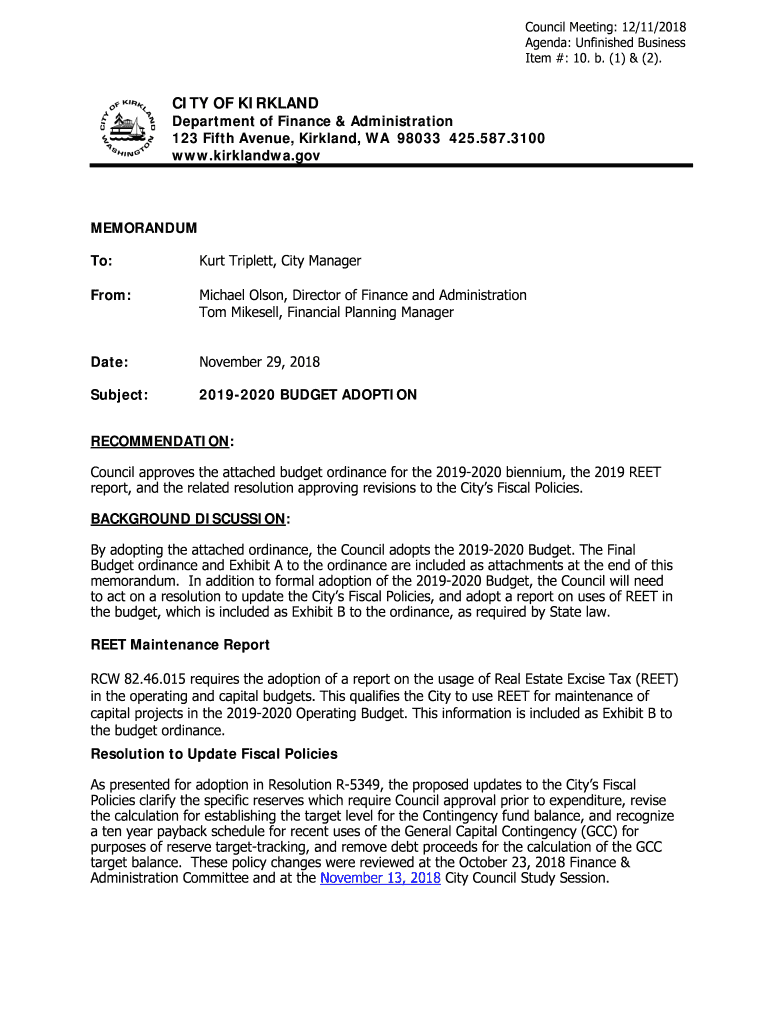 Council Meeting: 12/11/2018
Agenda: Unfinished Business
Item #: 10. b. (1) & (2).

CITY OF KIRKLAND
WASHINGTON

CITY OF KIRKLAND
Department of Finance & Administration
123 Fifth Avenue, Kirkland, WA 98033 425.587.3100
www.kirklandwa.gov

MEMORANDUM

To: Kurt Triplett, City Manager

From: Michael Olson, Director of Finance and Administration
Tom Mikesell, Financial Planning Manager

Date: November 29, 2018

Subject: 2019-2020 BUDGET ADOPTION

RECOMMENDATION:

Council approves the attached budget ordinance for the 2019-2020 biennium, the 2019 REET report, and the related resolution approving revisions to the City's Fiscal Policies.

BACKGROUND DISCUSSION:

By adopting the attached ordinance, the Council adopts the 2019-2020 Budget. The Final Budget ordinance and Exhibit A to the ordinance are included as attachments at the end of this memorandum. In addition to formal adoption of the 2019-2020 Budget, the Council will need to act on a resolution to update the City's Fiscal Policies, and adopt a report on uses of REET in the budget, which is included as Exhibit B to the ordinance, as required by State law.

REET Maintenance Report

RCW 82.46.015 requires the adoption of a report on the usage of Real Estate Excise Tax (REET) in the operating and capital budgets. This qualifies the City to use REET for maintenance of capital projects in the 2019-2020 Operating Budget. This information is included as Exhibit B to the budget ordinance.

Resolution to Update Fiscal Policies

As presented for adoption in Resolution R-5349, the proposed updates to the City's Fiscal Policies clarify the specific reserves which require Council approval prior to expenditure, revise the calculation for establishing the target level for the Contingency fund balance, and recognize a ten year payback schedule for recent uses of the General Capital Contingency (GCC) for purposes of reserve target-tracking, and remove debt proceeds for the calculation of the GCC target balance. These policy changes were reviewed at the October 23, 2018 Finance & Administration Committee and at the November 13, 2018 City Council Study Session.